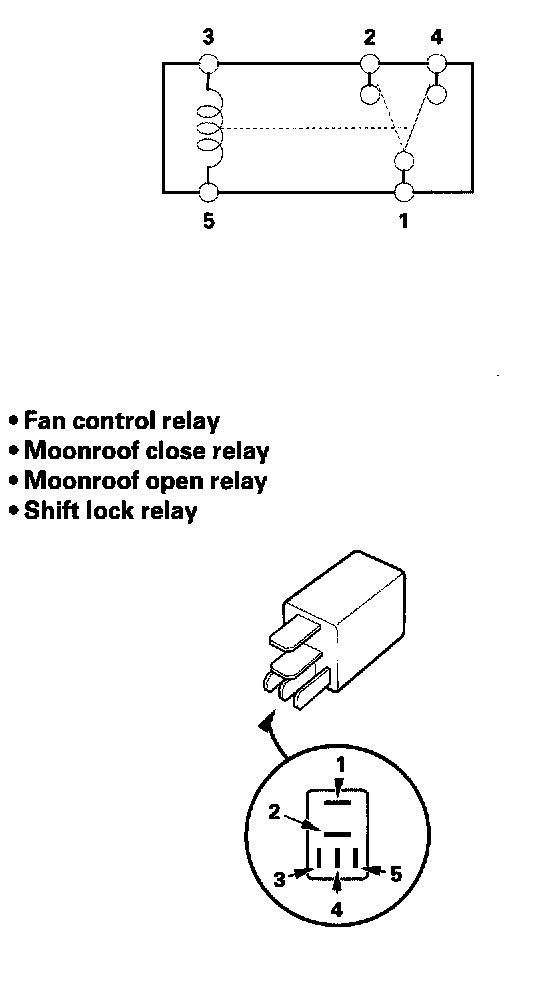 3
2
4
5
1

• Fan control relay
• Moonroof close relay
• Moonroof open relay
• Shift lock relay

1
2
3
5
4